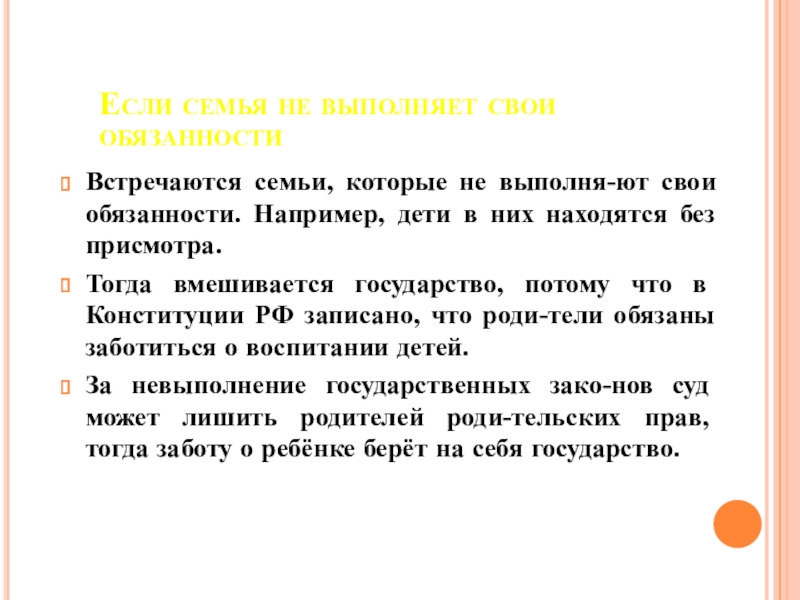 Если семья не выполняет свои обязанности

Встречаются семьи, которые не выполня-ют свои обязанности. Например, дети в них находятся без присмотра.

Тогда вмешивается государство, потому что в Конституции РФ записано, что роди-тели обязаны заботиться о воспитании детей.

За невыполнение государственных зако-нов суд может лишить родителей роди-тельских прав, тогда заботу о ребёнке берёт на себя государство.